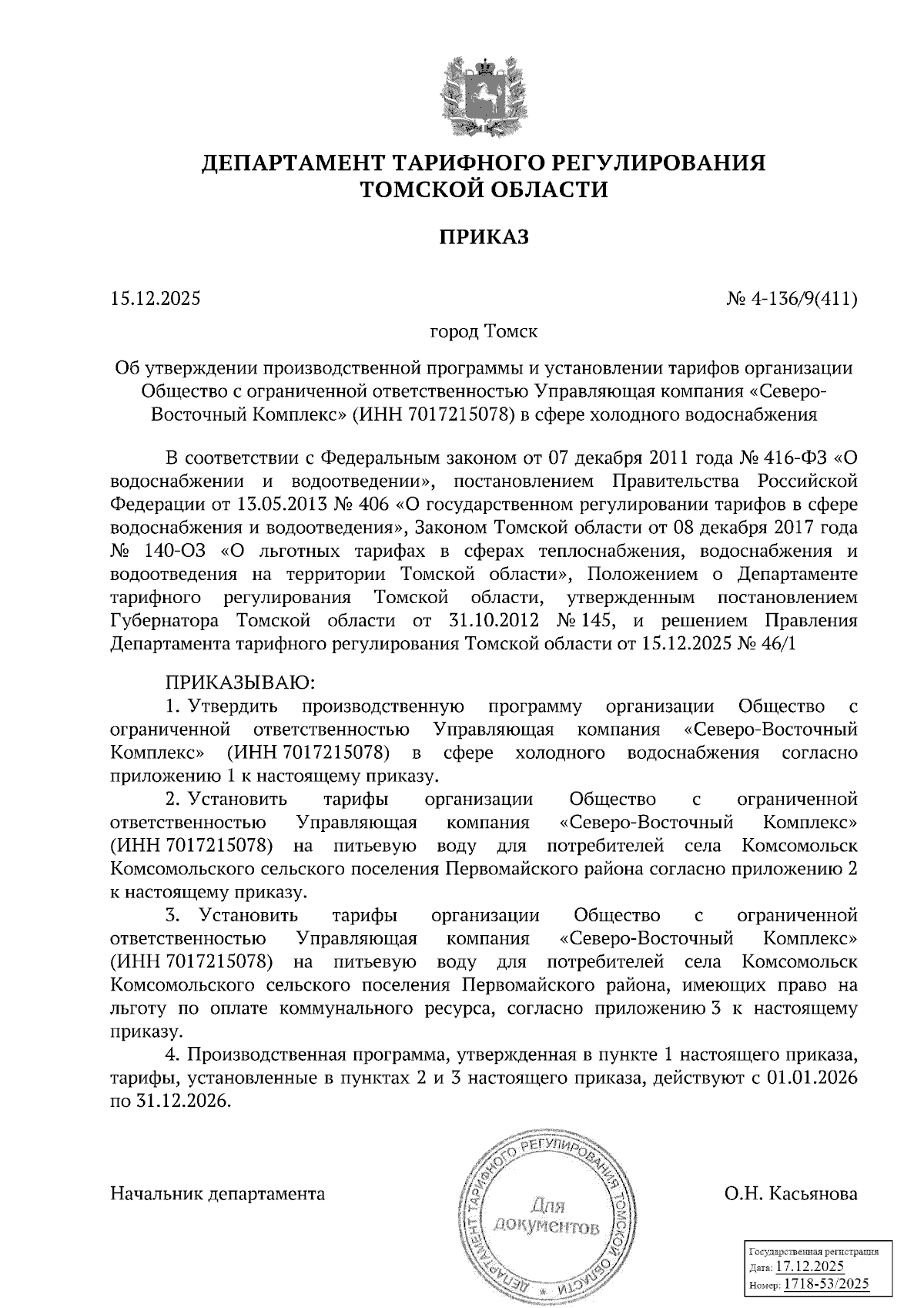 ДЕПАРТАМЕНТ ТАРИФНОГО РЕГУЛИРОВАНИЯ
ТОМСКОЙ ОБЛАСТИ

ПРИКАЗ

15.12.2025

№ 4-136/9(411)

город Томск

Об утверждении производственной программы и установлении тарифов организации Общество с ограниченной ответственностью Управляющая компания «Северо-Восточный Комплекс» (ИНН 7017215078) в сфере холодного водоснабжения

В соответствии с Федеральным законом от 07 декабря 2011 года № 416-ФЗ «О водоснабжении и водоотведении», постановлением Правительства Российской Федерации от 13.05.2013 № 406 «О государственном регулировании тарифов в сфере водоснабжения и водоотведения», Законом Томской области от 08 декабря 2017 года № 140-ОЗ «О льготных тарифах в сферах теплоснабжения, водоснабжения и водоотведения на территории Томской области», Положением о Департаменте тарифного регулирования Томской области, утвержденным постановлением Губернатора Томской области от 31.10.2012 № 145, и решением Правления Департамента тарифного регулирования Томской области от 15.12.2025 № 46/1

ПРИКАЗЫВАЮ:
1. Утвердить производственную программу организации Общество с ограниченной ответственностью Управляющая компания «Северо-Восточный Комплекс» (ИНН 7017215078) в сфере холодного водоснабжения согласно приложению 1 к настоящему приказу.
2. Установить тарифы организации Общество с ограниченной ответственностью Управляющая компания «Северо-Восточный Комплекс» (ИНН 7017215078) на питьевую воду для потребителей села Комсомольск Комсомольского сельского поселения Первомайского района согласно приложению 2 к настоящему приказу.
3. Установить тарифы организации Общество с ограниченной ответственностью Управляющая компания «Северо-Восточный Комплекс» (ИНН 7017215078) на питьевую воду для потребителей села Комсомольск Комсомольского сельского поселения Первомайского района, имеющих право на льготу по оплате коммунального ресурса, согласно приложению 3 к настоящему приказу.
4. Производственная программа, утвержденная в пункте 1 настоящего приказа, тарифы, установленные в пунктах 2 и 3 настоящего приказа, действуют с 01.01.2026 по 31.12.2026.

Начальник департамента

ДЕПАРТАМЕНТ ТАРИФНОГО РЕГУЛИРОВАНИЯ ТОМСКОЙ ОБЛАСТИ
Для документов

О.Н. Касьянова

Государственная регистрация
Дата: 17.12.2025
Номер: 1718-53/2025